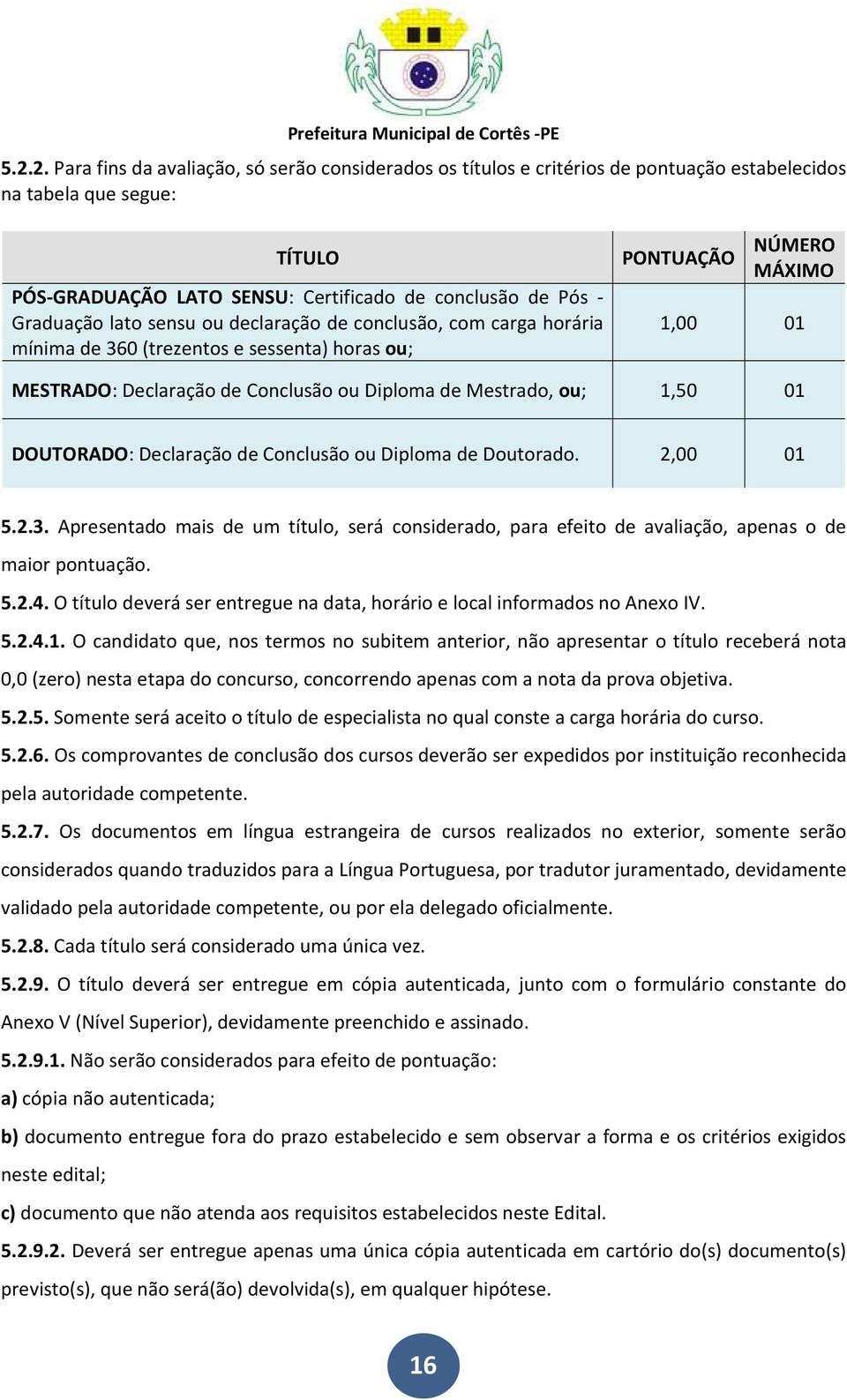 Prefeitura Municipal de Cortês -PE

5.2.2. Para fins da avaliação, só serão considerados os títulos e critérios de pontuação estabelecidos na tabela que segue:

| TÍTULO | PONTUAÇÃO | NÚMERO MÁXIMO |
|---|---|---|
| PÓS-GRADUAÇÃO LATO SENSU: Certificado de conclusão de Pós - Graduação lato sensu ou declaração de conclusão, com carga horária mínima de 360 (trezentos e sessenta) horas ou; | 1,00 | 01 |
| MESTRADO: Declaração de Conclusão ou Diploma de Mestrado, ou; | 1,50 | 01 |
| DOUTORADO: Declaração de Conclusão ou Diploma de Doutorado. | 2,00 | 01 |

5.2.3. Apresentado mais de um título, será considerado, para efeito de avaliação, apenas o de maior pontuação.

5.2.4. O título deverá ser entregue na data, horário e local informados no Anexo IV.

5.2.4.1. O candidato que, nos termos no subitem anterior, não apresentar o título receberá nota 0,0 (zero) nesta etapa do concurso, concorrendo apenas com a nota da prova objetiva.

5.2.5. Somente será aceito o título de especialista no qual conste a carga horária do curso.

5.2.6. Os comprovantes de conclusão dos cursos deverão ser expedidos por instituição reconhecida pela autoridade competente.

5.2.7. Os documentos em língua estrangeira de cursos realizados no exterior, somente serão considerados quando traduzidos para a Língua Portuguesa, por tradutor juramentado, devidamente validado pela autoridade competente, ou por ela delegado oficialmente.

5.2.8. Cada título será considerado uma única vez.

5.2.9. O título deverá ser entregue em cópia autenticada, junto com o formulário constante do Anexo V (Nível Superior), devidamente preenchido e assinado.

5.2.9.1. Não serão considerados para efeito de pontuação:

a) cópia não autenticada;

b) documento entregue fora do prazo estabelecido e sem observar a forma e os critérios exigidos neste edital;

c) documento que não atenda aos requisitos estabelecidos neste Edital.

5.2.9.2. Deverá ser entregue apenas uma única cópia autenticada em cartório do(s) documento(s) previsto(s), que não será(ão) devolvida(s), em qualquer hipótese.

16